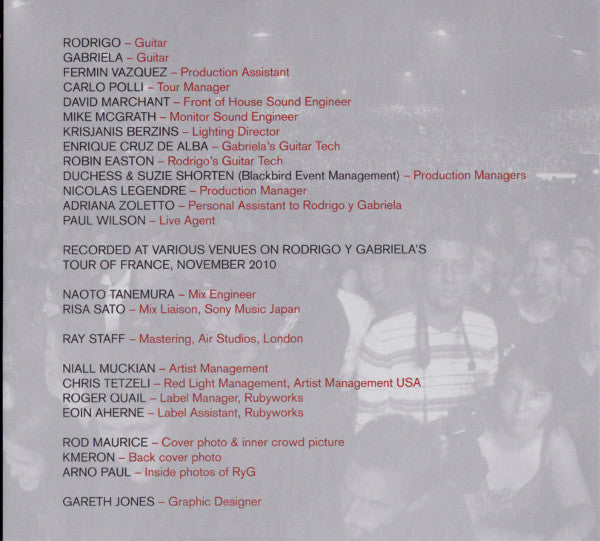 RODRIGO – Guitar
GABRIELA – Guitar
FERMIN VAZQUEZ – Production Assistant
CARLO POLLI – Tour Manager
DAVID MARCHANT – Front of House Sound Engineer
MIKE MCGRATH – Monitor Sound Engineer
KRISJANIS BERZINS – Lighting Director
ENRIQUE CRUZ DE ALBA – Gabriela's Guitar Tech
ROBIN EASTON – Rodrigo's Guitar Tech
DUCHESS & SUZIE SHORTEN (Blackbird Event Management) – Production Managers
NICOLAS LEGENDRE – Production Manager
ADRIANA ZOLETTO – Personal Assistant to Rodrigo y Gabriela
PAUL WILSON – Live Agent

RECORDED AT VARIOUS VENUES ON RODRIGO Y GABRIELA'S TOUR OF FRANCE, NOVEMBER 2010

NAOTO TANEMURA – Mix Engineer
RISA SATO – Mix Liaison, Sony Music Japan

RAY STAFF – Mastering, Air Studios, London

NIALL MUCKIAN – Artist Management
CHRIS TETZELI – Red Light Management, Artist Management USA
ROGER QUAIL – Label Manager, Rubyworks
EOIN AHERNE – Label Assistant, Rubyworks

ROD MAURICE – Cover photo & inner crowd picture
KMERON – Back cover photo
ARNO PAUL – Inside photos of RyG

GARETH JONES – Graphic Designer